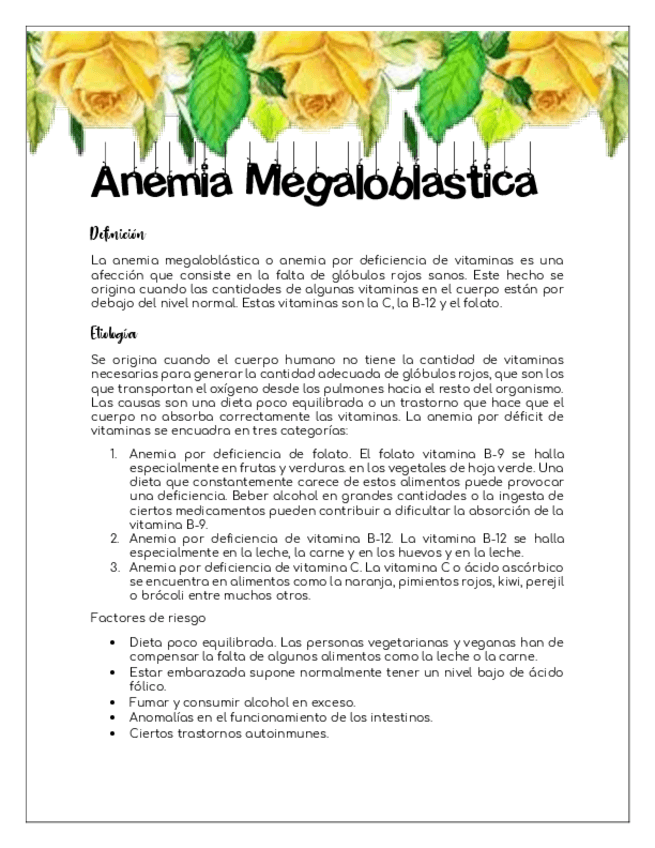 Anemia Megaloblastica

Definición

La anemia megaloblástica o anemia por deficiencia de vitaminas es una afección que consiste en la falta de glóbulos rojos sanos. Este hecho se origina cuando las cantidades de algunas vitaminas en el cuerpo están por debajo del nivel normal. Estas vitaminas son la C, la B-12 y el folato.

Etiología

Se origina cuando el cuerpo humano no tiene la cantidad de vitaminas necesarias para generar la cantidad adecuada de glóbulos rojos, que son los que transportan el oxígeno desde los pulmones hacia el resto del organismo. Las causas son una dieta poco equilibrada o un trastorno que hace que el cuerpo no absorba correctamente las vitaminas. La anemia por déficit de vitaminas se encuadra en tres categorías:

1. Anemia por deficiencia de folato. El folato vitamina B-9 se halla especialmente en frutas y verduras. en los vegetales de hoja verde. Una dieta que constantemente carece de estos alimentos puede provocar una deficiencia. Beber alcohol en grandes cantidades o la ingesta de ciertos medicamentos pueden contribuir a dificultar la absorción de la vitamina B-9.
2. Anemia por deficiencia de vitamina B-12. La vitamina B-12 se halla especialmente en la leche, la carne y en los huevos y en la leche.
3. Anemia por deficiencia de vitamina C. La vitamina C o ácido ascórbico se encuentra en alimentos como la naranja, pimientos rojos, kiwi, perejil o brócoli entre muchos otros.

Factores de riesgo

• Dieta poco equilibrada. Las personas vegetarianas y veganas han de compensar la falta de algunos alimentos como la leche o la carne.
• Estar embarazada supone normalmente tener un nivel bajo de ácido fólico.
• Fumar y consumir alcohol en exceso.
• Anomalías en el funcionamiento de los intestinos.
• Ciertos trastornos autoinmunes.